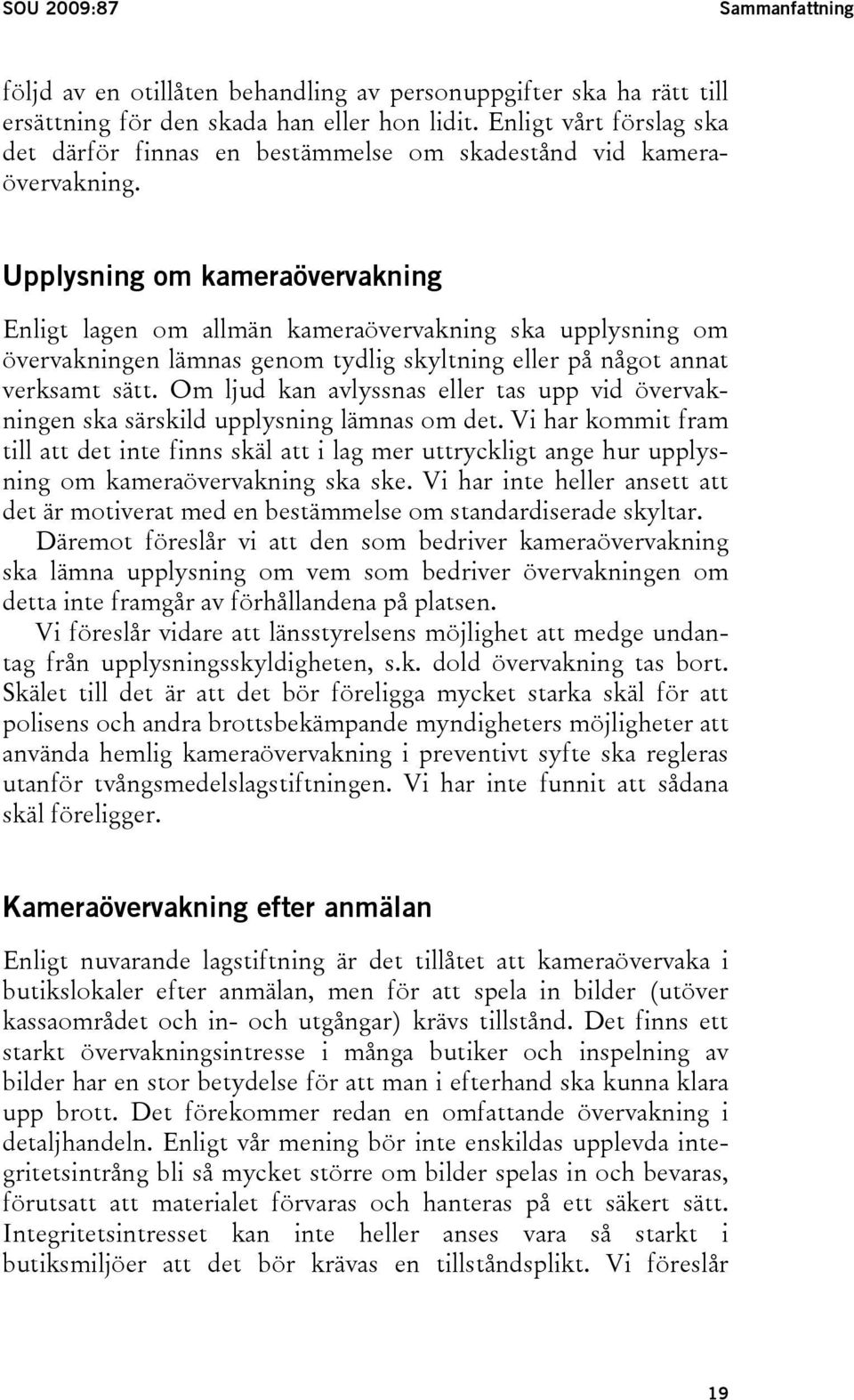 SOU 2009:87

Sammanfattning

följd av en otillåten behandling av personuppgifter ska ha rätt till ersättning för den skada han eller hon lidit. Enligt vårt förslag ska det därför finnas en bestämmelse om skadestånd vid kameraövervakning.

Upplysning om kameraövervakning

Enligt lagen om allmän kameraövervakning ska upplysning om övervakningen lämnas genom tydlig skyltning eller på något annat verksamt sätt. Om ljud kan avlyssnas eller tas upp vid övervakningen ska särskild upplysning lämnas om det. Vi har kommit fram till att det inte finns skäl att i lag mer uttryckligt ange hur upplysning om kameraövervakning ska ske. Vi har inte heller ansett att det är motiverat med en bestämmelse om standardiserade skyltar.

Däremot föreslår vi att den som bedriver kameraövervakning ska lämna upplysning om vem som bedriver övervakningen om detta inte framgår av förhållandena på platsen.

Vi föreslår vidare att länsstyrelsens möjlighet att medge undantag från upplysningsskyldigheten, s.k. dold övervakning tas bort. Skälet till det är att det bör föreligga mycket starka skäl för att polisens och andra brottsbekämpande myndigheters möjligheter att använda hemlig kameraövervakning i preventivt syfte ska regleras utanför tvångsmedelslagstiftningen. Vi har inte funnit att sådana skäl föreligger.

Kameraövervakning efter anmälan

Enligt nuvarande lagstiftning är det tillåtet att kameraövervaka i butikslokaler efter anmälan, men för att spela in bilder (utöver kassaområdet och in- och utgångar) krävs tillstånd. Det finns ett starkt övervakningsintresse i många butiker och inspelning av bilder har en stor betydelse för att man i efterhand ska kunna klara upp brott. Det förekommer redan en omfattande övervakning i detaljhandeln. Enligt vår mening bör inte enskildas upplevda integritetsintrång bli så mycket större om bilder spelas in och bevaras, förutsatt att materialet förvaras och hanteras på ett säkert sätt. Integritetsintresset kan inte heller anses vara så starkt i butiksmiljöer att det bör krävas en tillståndsplikt. Vi föreslår

19